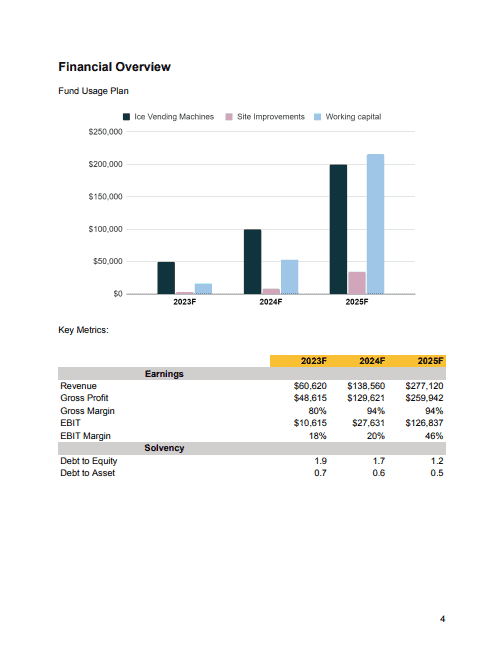 Financial Overview

Fund Usage Plan

Ice Vending Machines Site Improvements Working capital

$250,000
$200,000
$150,000
$100,000
$50,000
$0

2023F 2024F 2025F

Key Metrics:

| | 2023F | 2024F | 2025F |
|---|---|---|---|
| Earnings | | | |
| Revenue | $60,620 | $138,560 | $277,120 |
| Gross Profit | $48,615 | $129,621 | $259,942 |
| Gross Margin | 80% | 94% | 94% |
| EBIT | $10,615 | $27,631 | $126,837 |
| EBIT Margin | 18% | 20% | 46% |
| Solvency | | | |
| Debt to Equity | 1.9 | 1.7 | 1.2 |
| Debt to Asset | 0.7 | 0.6 | 0.5 |

4